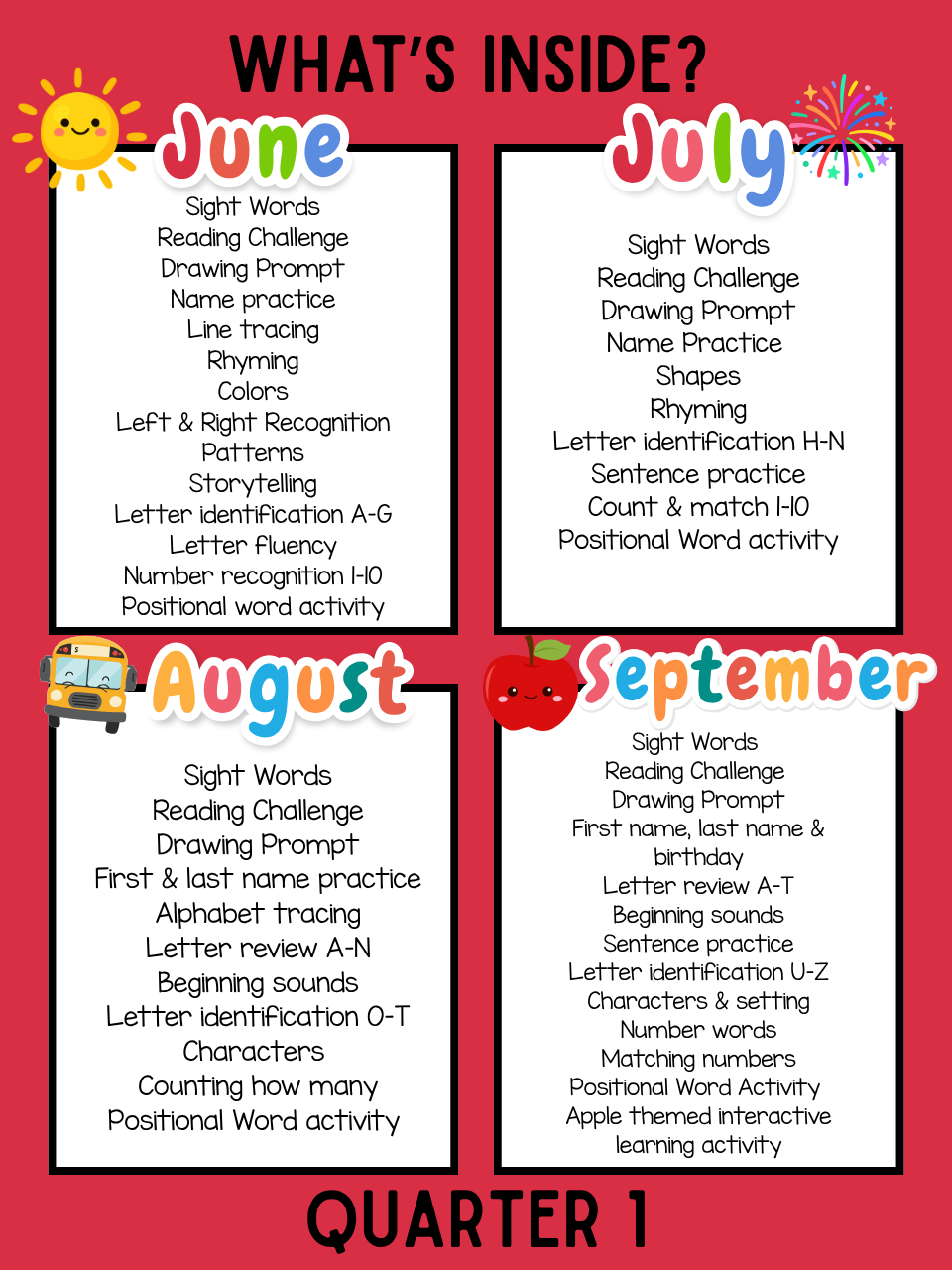 WHAT'S INSIDE?

June

Sight Words
Reading Challenge
Drawing Prompt
Name practice
Line tracing
Rhyming
Colors
Left & Right Recognition
Patterns
Storytelling
Letter identification A-G
Letter fluency
Number recognition 1-10
Positional word activity

July

Sight Words
Reading Challenge
Drawing Prompt
Name Practice
Shapes
Rhyming
Letter identification H-N
Sentence practice
Count & match 1-10
Positional Word activity

August

Sight Words
Reading Challenge
Drawing Prompt
First & last name practice
Alphabet tracing
Letter review A-N
Beginning sounds
Letter identification O-T
Characters
Counting how many
Positional Word activity

September

Sight Words
Reading Challenge
Drawing Prompt
First name, last name & birthday
Letter review A-T
Beginning sounds
Sentence practice
Letter identification U-Z
Characters & setting
Number words
Matching numbers
Positional Word Activity
Apple themed interactive learning activity

QUARTER 1